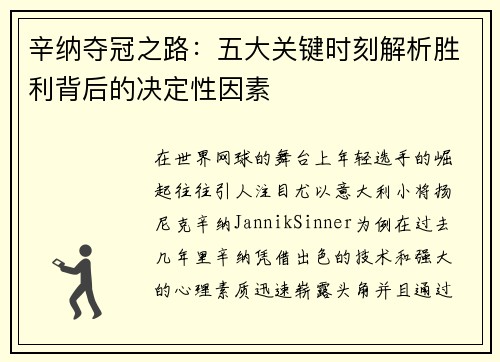 辛纳夺冠之路：五大关键时刻解析胜利背后的决定性因素

在世界网球的舞台上年轻选手的崛起往往引人注目尤以意大利小将扬尼克辛纳JannikSinner为例在过去几年里辛纳凭借出色的技术和强大的心理素质迅速崭露头角并且通过